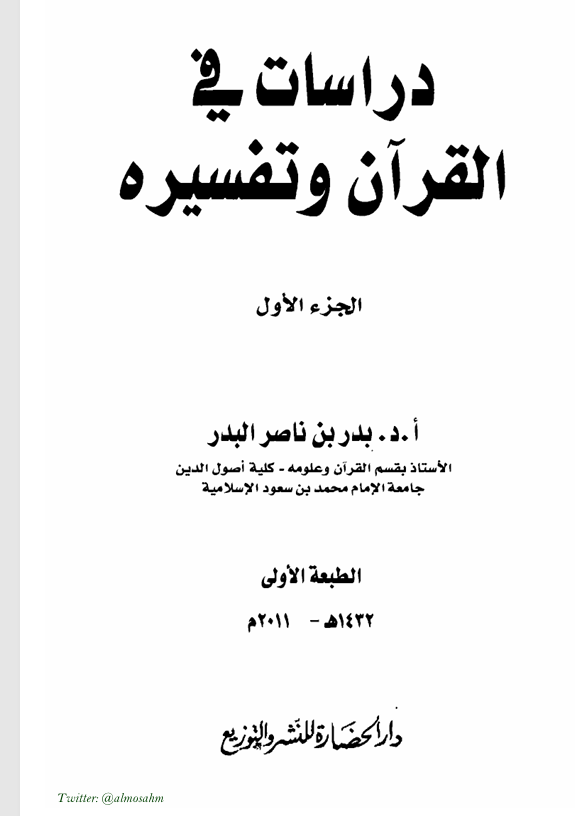 دراسات في
القرآن وتفسيره

الجزء الأول

أ.د. بدر بن ناصر البدر
الأستاذ بقسم القرآن وعلومه - كلية أصول الدين
جامعة الإمام محمد بن سعود الإسلامية

الطبعة الأولى
١٤٣٢هـ - ٢٠١١م

دار الحضارة للنشر والتوزيع

Twitter: @almosahm